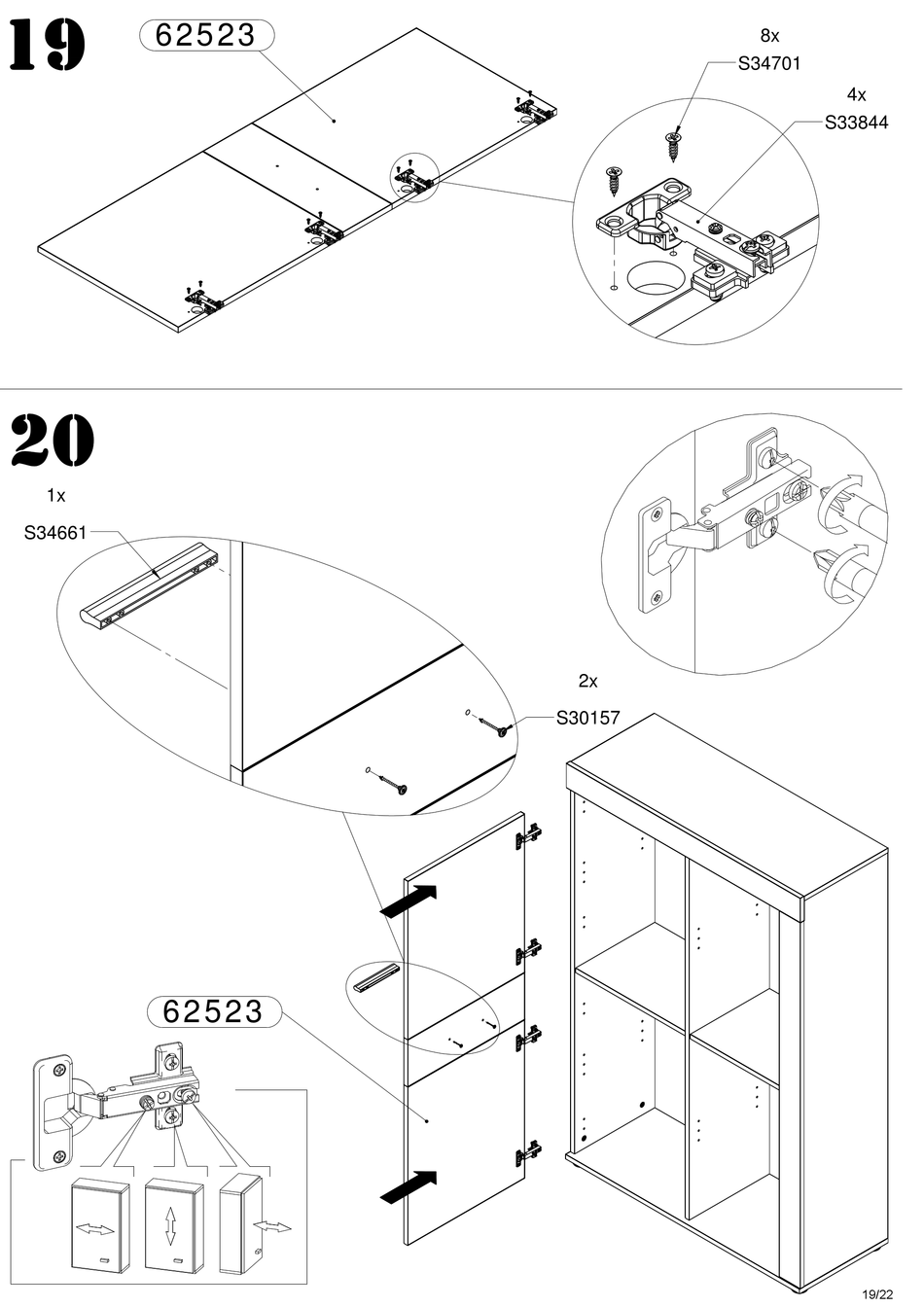 19

62523

8x
S34701

4x
S33844

20

1x
S34661

2x
S30157

62523

19/22